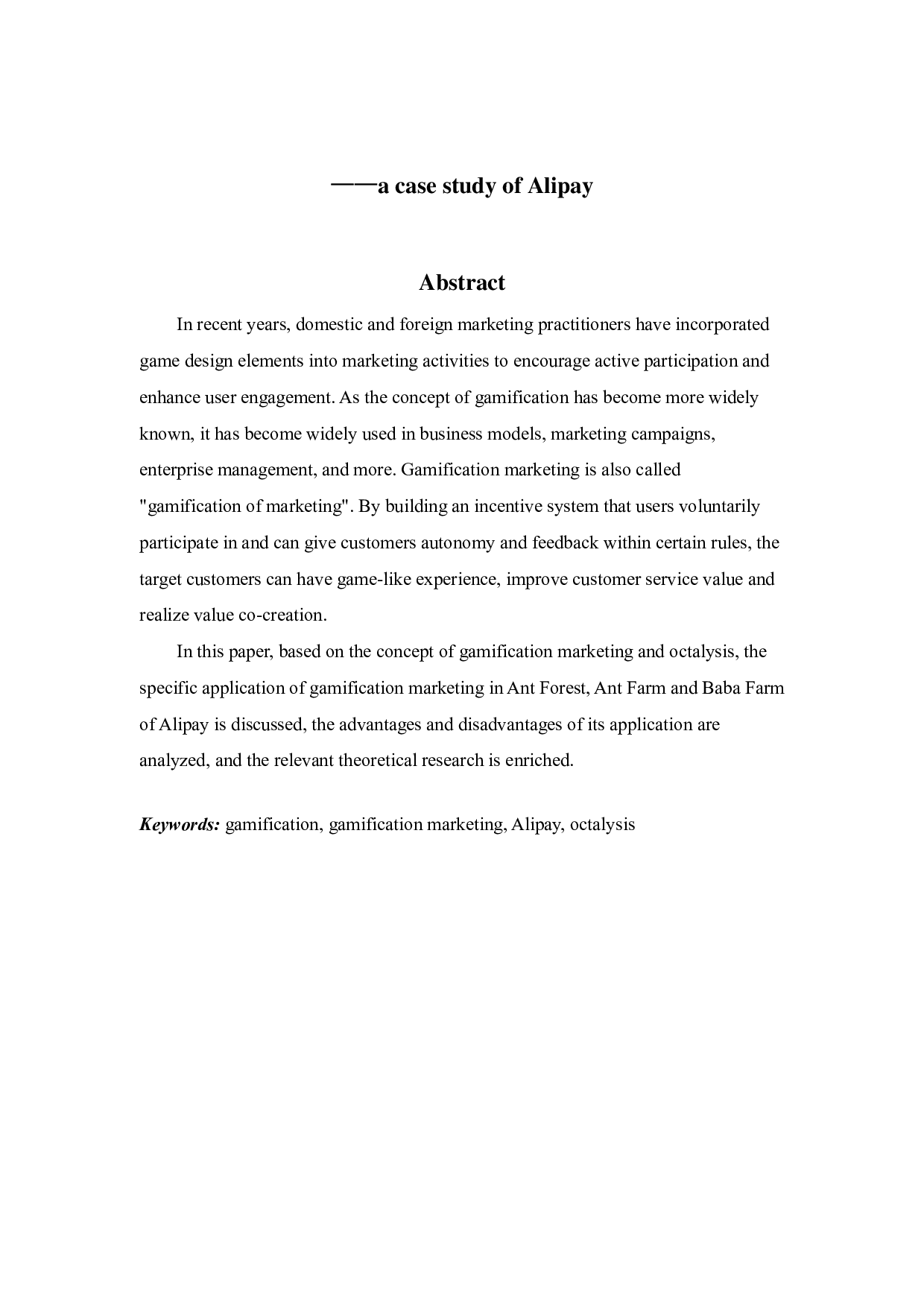 ——a case study of Alipay

Abstract

In recent years, domestic and foreign marketing practitioners have incorporated game design elements into marketing activities to encourage active participation and enhance user engagement. As the concept of gamification has become more widely known, it has become widely used in business models, marketing campaigns, enterprise management, and more. Gamification marketing is also called "gamification of marketing". By building an incentive system that users voluntarily participate in and can give customers autonomy and feedback within certain rules, the target customers can have game-like experience, improve customer service value and realize value co-creation.

In this paper, based on the concept of gamification marketing and octalysis, the specific application of gamification marketing in Ant Forest, Ant Farm and Baba Farm of Alipay is discussed, the advantages and disadvantages of its application are analyzed, and the relevant theoretical research is enriched.

Keywords: gamification, gamification marketing, Alipay, octalysis